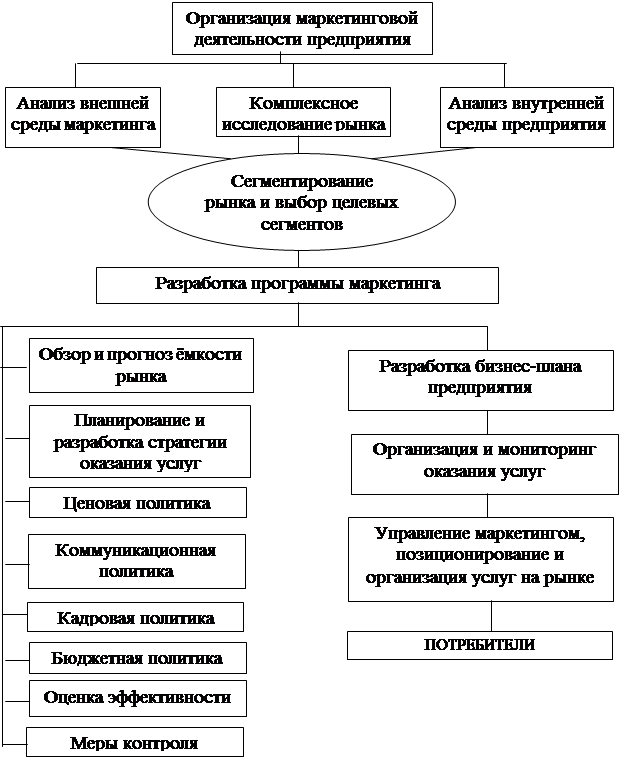 Организация маркетинговой деятельности предприятия

Анализ внешней среды маркетинга

Комплексное исследование рынка

Анализ внутренней среды предприятия

Сегментирование рынка и выбор целевых сегментов

Разработка программы маркетинга

Обзор и прогноз ёмкости рынка

Планирование и разработка стратегии оказания услуг

Ценовая политика

Коммуникационная политика

Кадровая политика

Бюджетная политика

Оценка эффективности

Меры контроля

Разработка бизнес-плана предприятия

Организация и мониторинг оказания услуг

Управление маркетингом, позиционирование и организация услуг на рынке

ПОТРЕБИТЕЛИ